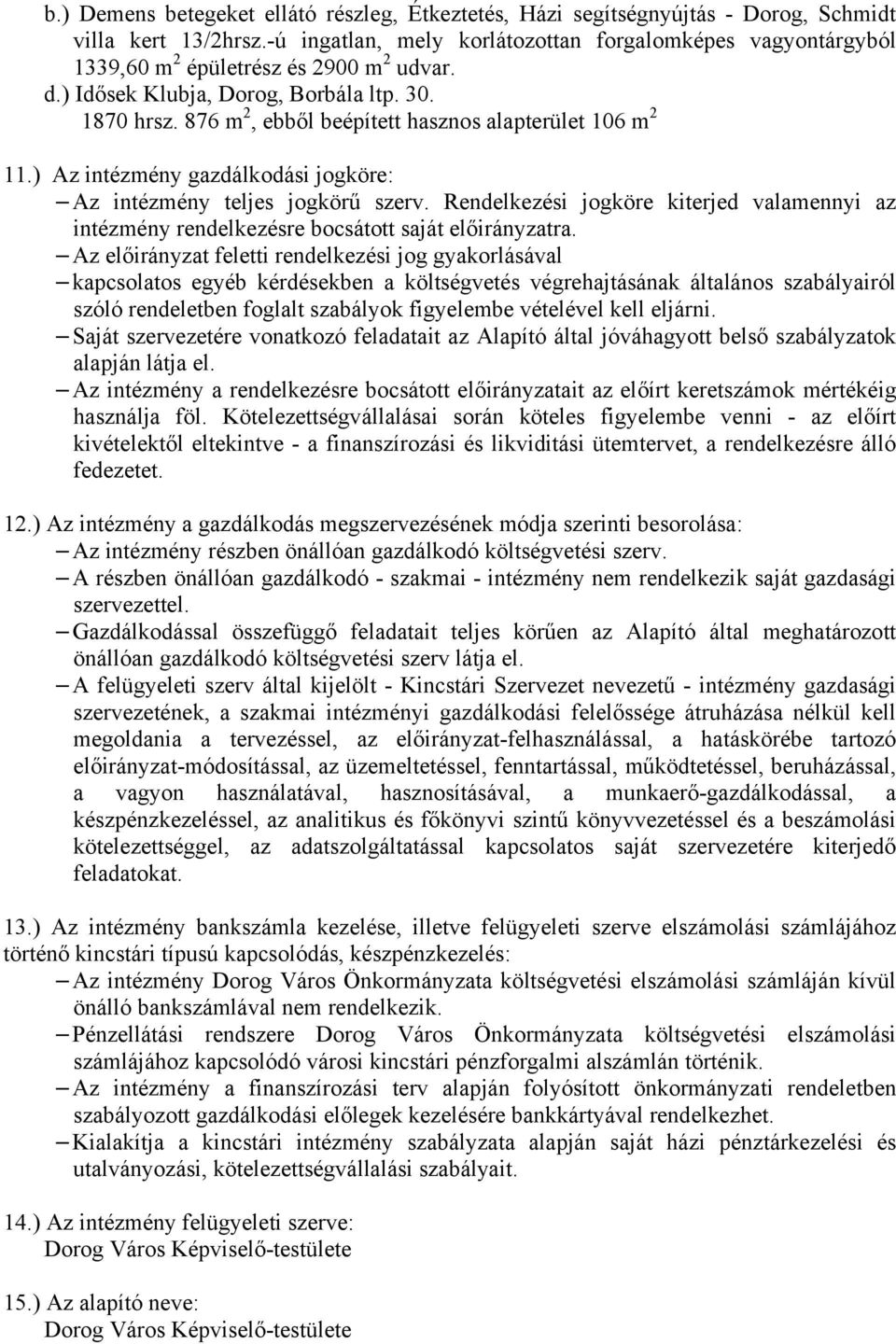 b.) Demens betegeket ellátó részleg, Étkeztetés, Házi segítségnyújtás - Dorog, Schmidt villa kert 13/2hrsz.-ú ingatlan, mely korlátozottan forgalomképes vagyontárgyból 1339,60 m$^2$ épületrész és 2900 m$^2$ udvar.
d.) Idősek Klubja, Dorog, Borbála ltp. 30.
1870 hrsz. 876 m$^2$, ebből beépített hasznos alapterület 106 m$^2$

11.) Az intézmény gazdálkodási jogköre:
– Az intézmény teljes jogkörű szerv. Rendelkezési jogköre kiterjed valamennyi az intézmény rendelkezésre bocsátott saját előirányzatra.
– Az előirányzat feletti rendelkezési jog gyakorlásával
– kapcsolatos egyéb kérdésekben a költségvetés végrehajtásának általános szabályairól szóló rendeletben foglalt szabályok figyelembe vételével kell eljárni.
– Saját szervezetére vonatkozó feladatait az Alapító által jóváhagyott belső szabályzatok alapján látja el.
– Az intézmény a rendelkezésre bocsátott előirányzatait az előírt keretszámok mértékéig használja föl. Kötelezettségvállalásai során köteles figyelembe venni - az előírt kivételektől eltekintve - a finanszírozási és likviditási ütemtervet, a rendelkezésre álló fedezetet.

12.) Az intézmény a gazdálkodás megszervezésének módja szerinti besorolása:
– Az intézmény részben önállóan gazdálkodó költségvetési szerv.
– A részben önállóan gazdálkodó - szakmai - intézmény nem rendelkezik saját gazdasági szervezettel.
– Gazdálkodással összefüggő feladatait teljes körűen az Alapító által meghatározott önállóan gazdálkodó költségvetési szerv látja el.
– A felügyeleti szerv által kijelölt - Kincstári Szervezet nevezetű - intézmény gazdasági szervezetének, a szakmai intézményi gazdálkodási felelőssége átruházása nélkül kell megoldania a tervezéssel, az előirányzat-felhasználással, a hatáskörébe tartozó előirányzat-módosítással, az üzemeltetéssel, fenntartással, működtetéssel, beruházással, a vagyon használatával, hasznosításával, a munkaerő-gazdálkodással, a készpénzkezeléssel, az analitikus és főkönyvi szintű könyvvezetéssel és a beszámolási kötelezettséggel, az adatszolgáltatással kapcsolatos saját szervezetére kiterjedő feladatokat.

13.) Az intézmény bankszámla kezelése, illetve felügyeleti szerve elszámolási számlájához történő kincstári típusú kapcsolódás, készpénzkezelés:
– Az intézmény Dorog Város Önkormányzata költségvetési elszámolási számláján kívül önálló bankszámlával nem rendelkezik.
– Pénzellátási rendszere Dorog Város Önkormányzata költségvetési elszámolási számlájához kapcsolódó városi kincstári pénzforgalmi alszámlán történik.
– Az intézmény a finanszírozási terv alapján folyósított önkormányzati rendeletben szabályozott gazdálkodási előlegek kezelésére bankkártyával rendelkezhet.
– Kialakítja a kincstári intézmény szabályzata alapján saját házi pénztárkezelési és utalványozási, kötelezettségvállalási szabályait.

14.) Az intézmény felügyeleti szerve:
Dorog Város Képviselő-testülete

15.) Az alapító neve:
Dorog Város Képviselő-testülete